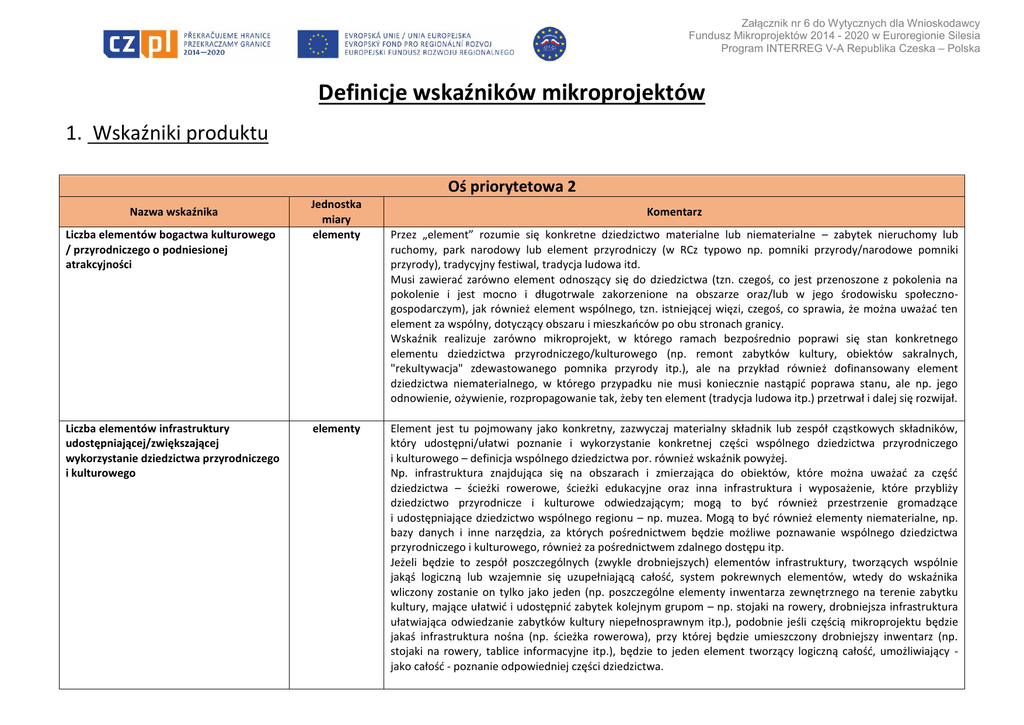 CZ PL PŘEKRAČUJEME HRANICE PRZEKRACZAMY GRANICE 2014—2020

EVROPSKÁ UNIE / UNIA EUROPEJSKA
EVROPSKÝ FOND PRO REGIONÁLNÍ ROZVOJ
EUROPEJSKI FUNDUSZ ROZWOJU REGIONALNEGO

Załącznik nr 6 do Wytycznych dla Wnioskodawcy
Fundusz Mikroprojektów 2014 - 2020 w Euroregionie Silesia
Program INTERREG V-A Republika Czeska – Polska

Definicje wskaźników mikroprojektów

1. Wskaźniki produktu

| Oś priorytetowa 2 | | |
|---|---|---|
| Nazwa wskaźnika | Jednostka miary | Komentarz |
| Liczba elementów bogactwa kulturowego / przyrodniczego o podniesionej atrakcyjności | elementy | Przez „element" rozumie się konkretne dziedzictwo materialne lub niematerialne – zabytek nieruchomy lub ruchomy, park narodowy lub element przyrodniczy (w RCz typowo np. pomniki przyrody/narodowe pomniki przyrody), tradycyjny festiwal, tradycja ludowa itd. Musi zawierać zarówno element odnoszący się do dziedzictwa (tzn. czegoś, co jest przenoszone z pokolenia na pokolenie i jest mocno i długotrwale zakorzenione na obszarze oraz/lub w jego środowisku społeczno-gospodarczym), jak również element wspólnego, tzn. istniejącej więzi, czegoś, co sprawia, że można uważać ten element za wspólny, dotyczący obszaru i mieszkańców po obu stronach granicy. Wskaźnik realizuje zarówno mikroprojekt, w którego ramach bezpośrednio poprawi się stan konkretnego elementu dziedzictwa przyrodniczego/kulturowego (np. remont zabytków kultury, obiektów sakralnych, "rekultywacja" zdewastowanego pomnika przyrody itp.), ale na przykład również dofinansowany element dziedzictwa niematerialnego, w którego przypadku nie musi koniecznie nastąpić poprawa stanu, ale np. jego odnowienie, ożywienie, rozpropagowanie tak, żeby ten element (tradycja ludowa itp.) przetrwał i dalej się rozwijał. |
| Liczba elementów infrastruktury udostępniającej/zwiększającej wykorzystanie dziedzictwa przyrodniczego i kulturowego | elementy | Element jest tu pojmowany jako konkretny, zazwyczaj materialny składnik lub zespół cząstkowych składników, który udostępni/ułatwi poznanie i wykorzystanie konkretnej części wspólnego dziedzictwa przyrodniczego i kulturowego – definicja wspólnego dziedzictwa por. również wskaźnik powyżej. Np. infrastruktura znajdująca się na obszarach i zmierzająca do obiektów, które można uważać za część dziedzictwa – ścieżki rowerowe, ścieżki edukacyjne oraz inna infrastruktura i wyposażenie, które przybliży dziedzictwo przyrodnicze i kulturowe odwiedzającym; mogą to być również przestrzenie gromadzące i udostępniające dziedzictwo wspólnego regionu – np. muzea. Mogą to być również elementy niematerialne, np. bazy danych i inne narzędzia, za których pośrednictwem będzie możliwe poznawanie wspólnego dziedzictwa przyrodniczego i kulturowego, również za pośrednictwem zdalnego dostępu itp. Jeżeli będzie to zespół poszczególnych (zwykle drobniejszych) elementów infrastruktury, tworzących wspólnie jakąś logiczną lub wzajemnie się uzupełniającą całość, system pokrewnych elementów, wtedy do wskaźnika wliczony zostanie on tylko jako jeden (np. poszczególne elementy inwentarza zewnętrznego na terenie zabytku kultury, mające ułatwić i udostępnić zabytek kolejnym grupom – np. stojaki na rowery, drobniejsza infrastruktura ułatwiająca odwiedzanie zabytków kultury niepełnosprawnym itp.), podobnie jeśli częścią mikroprojektu będzie jakaś infrastruktura nośna (np. ścieżka rowerowa), przy której będzie umieszczony drobniejszy inwentarz (np. stojaki na rowery, tablice informacyjne itp.), będzie to jeden element tworzący logiczną całość, umożliwiający - jako całość - poznanie odpowiedniej części dziedzictwa. |